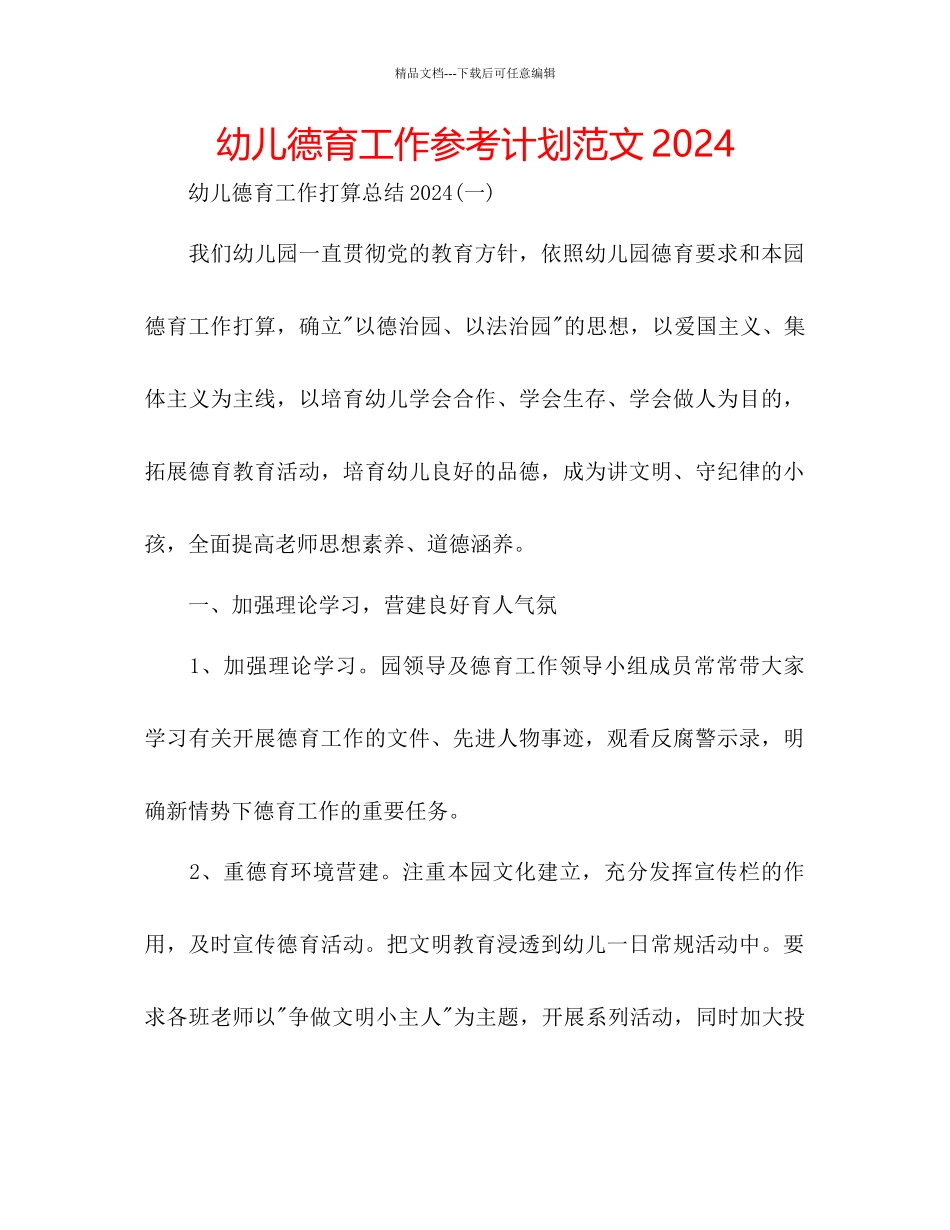 精品文档---下载后可任意编辑

幼儿德育工作参考计划范文 2024

幼儿德育工作打算总结 2024(一)

我们幼儿园一直贯彻党的教育方针，依照幼儿园德育要求和本园德育工作打算，确立"以德治园、以法治园"的思想，以爱国主义、集体主义为主线，以培育幼儿学会合作、学会生存、学会做人为目的，拓展德育教育活动，培育幼儿良好的品德，成为讲文明、守纪律的小孩，全面提高老师思想素养、道德涵养。

一、加强理论学习，营建良好育人气氛

1、加强理论学习。园领导及德育工作领导小组成员常常带大家学习有关开展德育工作的文件、先进人物事迹，观看反腐警示录，明确新情势下德育工作的重要任务。

2、重德育环境营建。注重本园文化建立，充分发挥宣传栏的作用，及时宣传德育活动。把文明教育浸透到幼儿一日常规活动中。要求各班老师以"争做文明小主人"为主题，开展系列活动，同时加大投